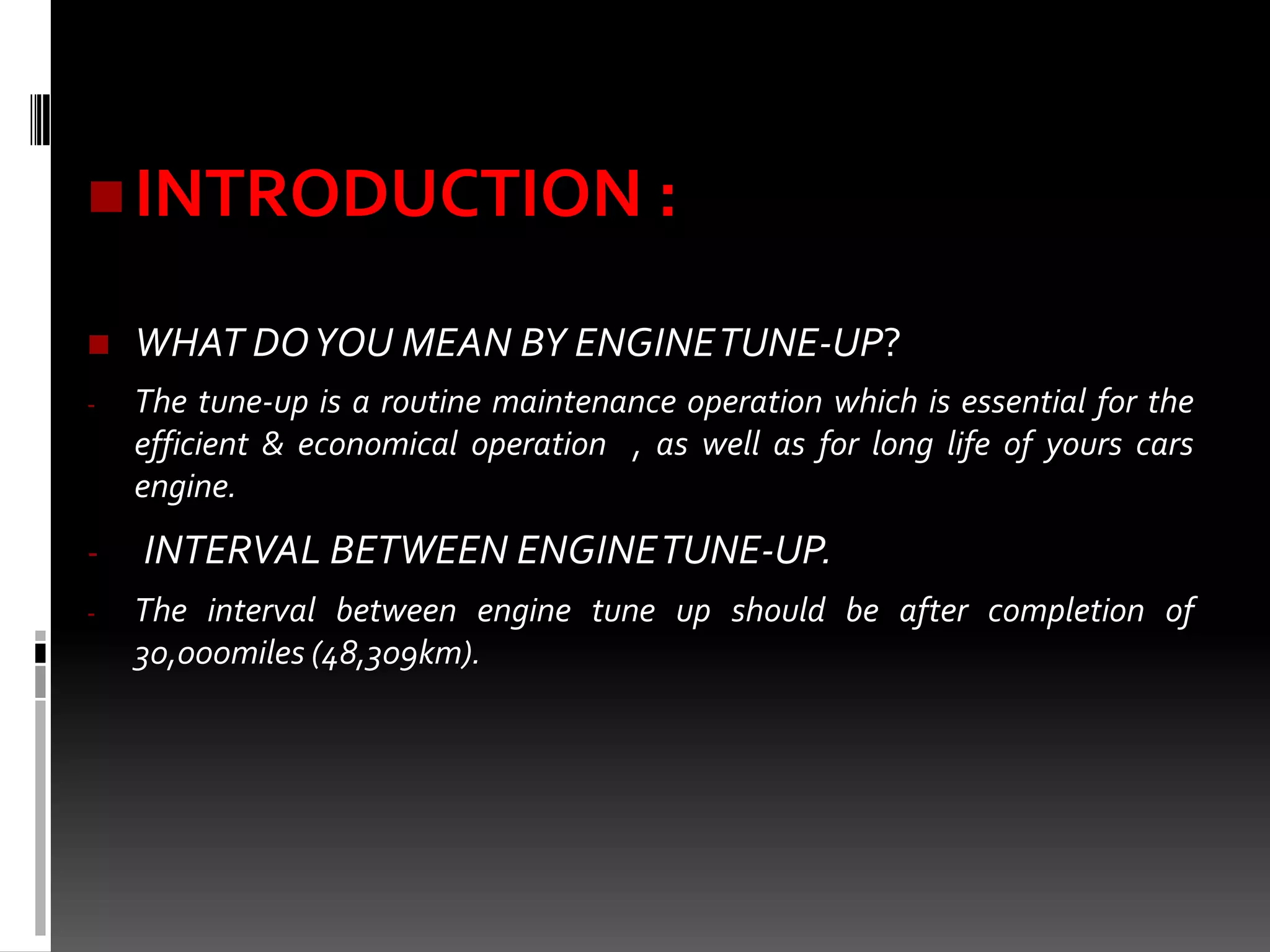 INTRODUCTION :

WHAT DO YOU MEAN BY ENGINE TUNE-UP?

- The tune-up is a routine maintenance operation which is essential for the efficient & economical operation , as well as for long life of yours cars engine.

- INTERVAL BETWEEN ENGINE TUNE-UP.

- The interval between engine tune up should be after completion of 30,000miles (48,309km).